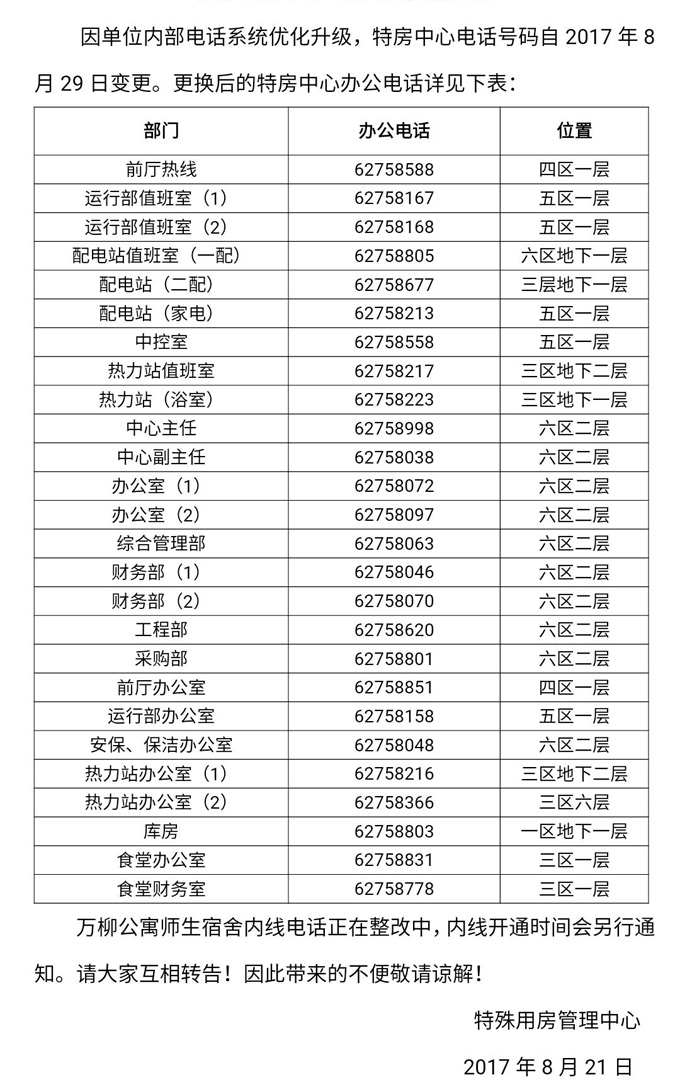 因单位内部电话系统优化升级，特房中心电话号码自 2017 年 8 月 29 日变更。更换后的特房中心办公电话详见下表：

| 部门 | 办公电话 | 位置 |
|---|---|---|
| 前厅热线 | 62758588 | 四区一层 |
| 运行部值班室（1） | 62758167 | 五区一层 |
| 运行部值班室（2） | 62758168 | 五区一层 |
| 配电站值班室（一配） | 62758805 | 六区地下一层 |
| 配电站（二配） | 62758677 | 三层地下一层 |
| 配电站（家电） | 62758213 | 五区一层 |
| 中控室 | 62758558 | 五区一层 |
| 热力站值班室 | 62758217 | 三区地下二层 |
| 热力站（浴室） | 62758223 | 三区地下一层 |
| 中心主任 | 62758998 | 六区二层 |
| 中心副主任 | 62758038 | 六区二层 |
| 办公室（1） | 62758072 | 六区二层 |
| 办公室（2） | 62758097 | 六区二层 |
| 综合管理部 | 62758063 | 六区二层 |
| 财务部（1） | 62758046 | 六区二层 |
| 财务部（2） | 62758070 | 六区二层 |
| 工程部 | 62758620 | 六区二层 |
| 采购部 | 62758801 | 六区二层 |
| 前厅办公室 | 62758851 | 四区一层 |
| 运行部办公室 | 62758158 | 五区一层 |
| 安保、保洁办公室 | 62758048 | 六区二层 |
| 热力站办公室（1） | 62758216 | 三区地下二层 |
| 热力站办公室（2） | 62758366 | 三区六层 |
| 库房 | 62758803 | 一区地下一层 |
| 食堂办公室 | 62758831 | 三区一层 |
| 食堂财务室 | 62758778 | 三区一层 |

万柳公寓师生宿舍内线电话正在整改中，内线开通时间会另行通知。请大家互相转告！因此带来的不便敬请谅解！

特殊用房管理中心

2017 年 8 月 21 日